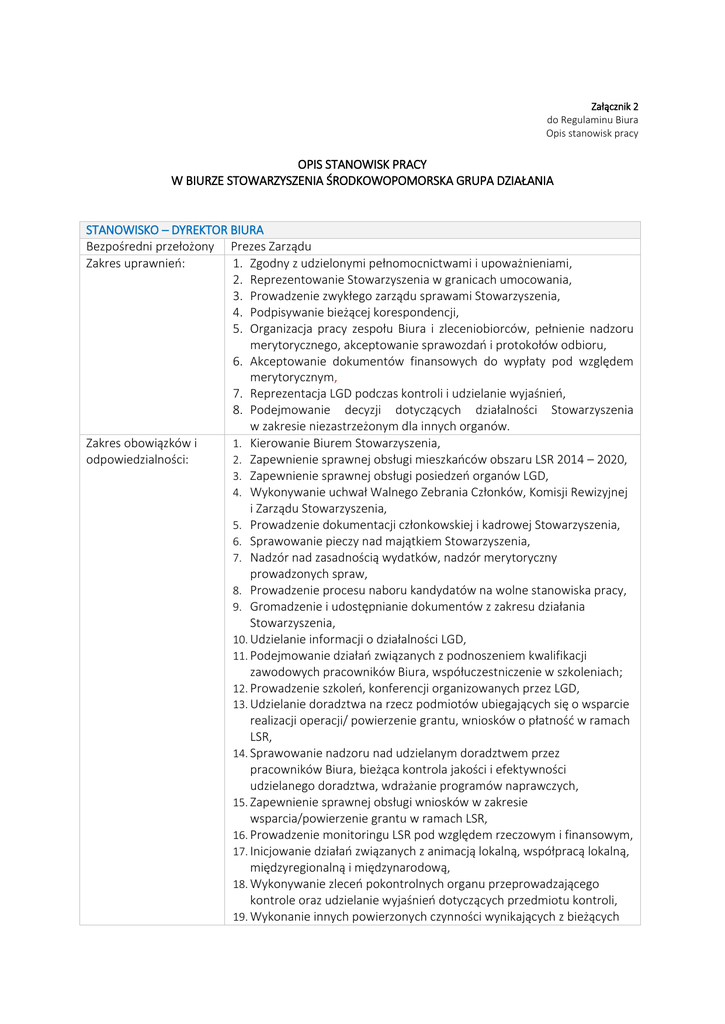 Załącznik 2
do Regulaminu Biura
Opis stanowisk pracy

OPIS STANOWISK PRACY
W BIURZE STOWARZYSZENIA ŚRODKOWOPOMORSKA GRUPA DZIAŁANIA

| STANOWISKO – DYREKTOR BIURA | |
|---|---|
| Bezpośredni przełożony | Prezes Zarządu |
| Zakres uprawnień: | 1. Zgodny z udzielonymi pełnomocnictwami i upoważnieniami, 2. Reprezentowanie Stowarzyszenia w granicach umocowania, 3. Prowadzenie zwykłego zarządu sprawami Stowarzyszenia, 4. Podpisywanie bieżącej korespondencji, 5. Organizacja pracy zespołu Biura i zleceniobiorców, pełnienie nadzoru merytorycznego, akceptowanie sprawozdań i protokołów odbioru, 6. Akceptowanie dokumentów finansowych do wypłaty pod względem merytorycznym, 7. Reprezentacja LGD podczas kontroli i udzielanie wyjaśnień, 8. Podejmowanie decyzji dotyczących działalności Stowarzyszenia w zakresie niezastrzeżonym dla innych organów. |
| Zakres obowiązków i odpowiedzialności: | 1. Kierowanie Biurem Stowarzyszenia, 2. Zapewnienie sprawnej obsługi mieszkańców obszaru LSR 2014 – 2020, 3. Zapewnienie sprawnej obsługi posiedzeń organów LGD, 4. Wykonywanie uchwał Walnego Zebrania Członków, Komisji Rewizyjnej i Zarządu Stowarzyszenia, 5. Prowadzenie dokumentacji członkowskiej i kadrowej Stowarzyszenia, 6. Sprawowanie pieczy nad majątkiem Stowarzyszenia, 7. Nadzór nad zasadnością wydatków, nadzór merytoryczny prowadzonych spraw, 8. Prowadzenie procesu naboru kandydatów na wolne stanowiska pracy, 9. Gromadzenie i udostępnianie dokumentów z zakresu działania Stowarzyszenia, 10. Udzielanie informacji o działalności LGD, 11. Podejmowanie działań związanych z podnoszeniem kwalifikacji zawodowych pracowników Biura, współuczestniczenie w szkoleniach; 12. Prowadzenie szkoleń, konferencji organizowanych przez LGD, 13. Udzielanie doradztwa na rzecz podmiotów ubiegających się o wsparcie realizacji operacji/ powierzenie grantu, wniosków o płatność w ramach LSR, 14. Sprawowanie nadzoru nad udzielanym doradztwem przez pracowników Biura, bieżąca kontrola jakości i efektywności udzielanego doradztwa, wdrażanie programów naprawczych, 15. Zapewnienie sprawnej obsługi wniosków w zakresie wsparcia/powierzenie grantu w ramach LSR, 16. Prowadzenie monitoringu LSR pod względem rzeczowym i finansowym, 17. Inicjowanie działań związanych z animacją lokalną, współpracą lokalną, międzyregionalną i międzynarodową, 18. Wykonywanie zleceń pokontrolnych organu przeprowadzającego kontrole oraz udzielanie wyjaśnień dotyczących przedmiotu kontroli, 19. Wykonanie innych powierzonych czynności wynikających z bieżących |